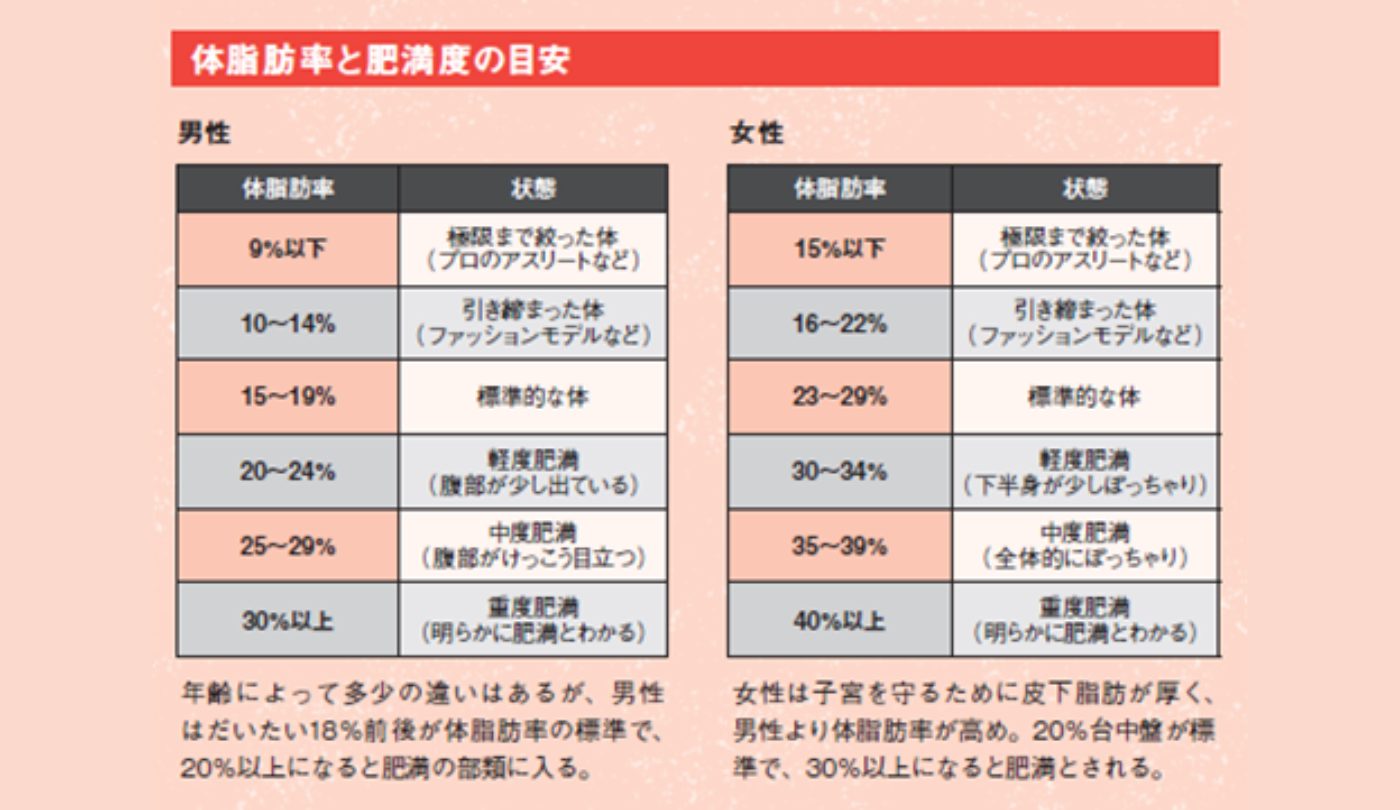 体脂肪率と肥満度の目安

男性

| 体脂肪率 | 状態 |
|---|---|
| 9%以下 | 極限まで絞った体（プロのアスリートなど） |
| 10〜14% | 引き締まった体（ファッションモデルなど） |
| 15〜19% | 標準的な体 |
| 20〜24% | 軽度肥満（腹部が少し出ている） |
| 25〜29% | 中度肥満（腹部がけっこう目立つ） |
| 30%以上 | 重度肥満（明らかに肥満とわかる） |

年齢によって多少の違いはあるが、男性はだいたい18%前後が体脂肪率の標準で、20%以上になると肥満の部類に入る。

女性

| 体脂肪率 | 状態 |
|---|---|
| 15%以下 | 極限まで絞った体（プロのアスリートなど） |
| 16〜22% | 引き締まった体（ファッションモデルなど） |
| 23〜29% | 標準的な体 |
| 30〜34% | 軽度肥満（下半身が少しぽっちゃり） |
| 35〜39% | 中度肥満（全体的にぽっちゃり） |
| 40%以上 | 重度肥満（明らかに肥満とわかる） |

女性は子宮を守るために皮下脂肪が厚く、男性より体脂肪率が高め。20%台中盤が標準で、30%以上になると肥満とされる。